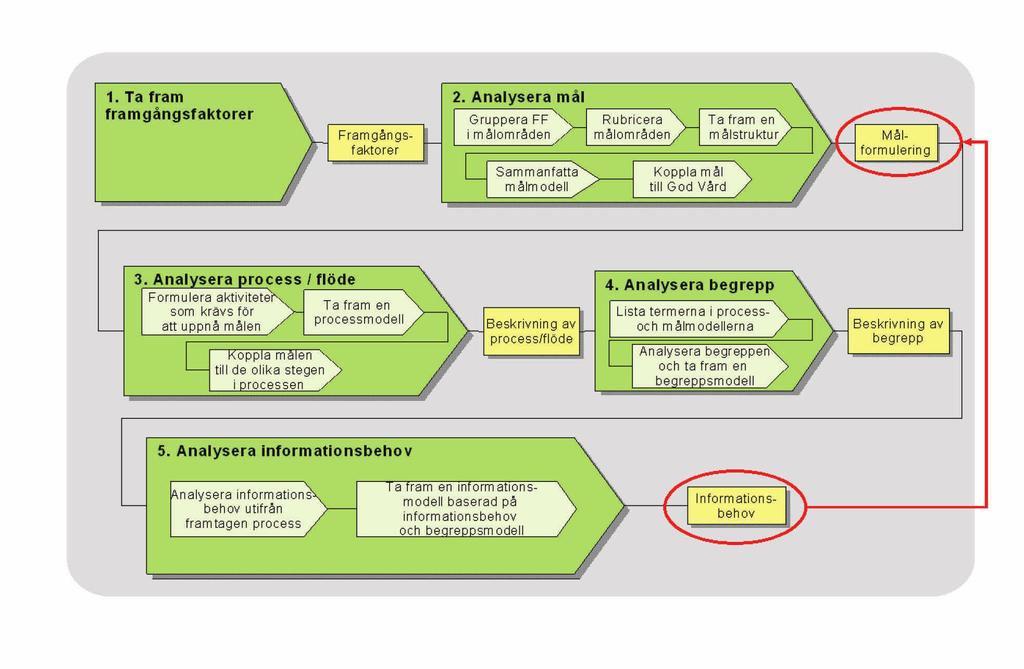 1. Ta fram framgångsfaktorer

Framgångs-faktorer

2. Analysera mål

Gruppera FF i målområden

Rubricera målområden

Ta fram en målstruktur

Sammanfatta målmodell

Koppla mål till God Vård

Mål-formulering

3. Analysera process / flöde

Formulera aktiviteter som krävs för att uppnå målen

Ta fram en processmodell

Koppla målen till de olika stegen i processen

Beskrivning av process/flöde

4. Analysera begrepp

Lista termerna i process- och målmodellerna

Analysera begreppen och ta fram en begreppsmodell

Beskrivning av begrepp

5. Analysera informationsbehov

Analysera informations-behov utifrån framtagen process

Ta fram en informations-modell baserad på informationsbehov och begreppsmodell

Informations-behov